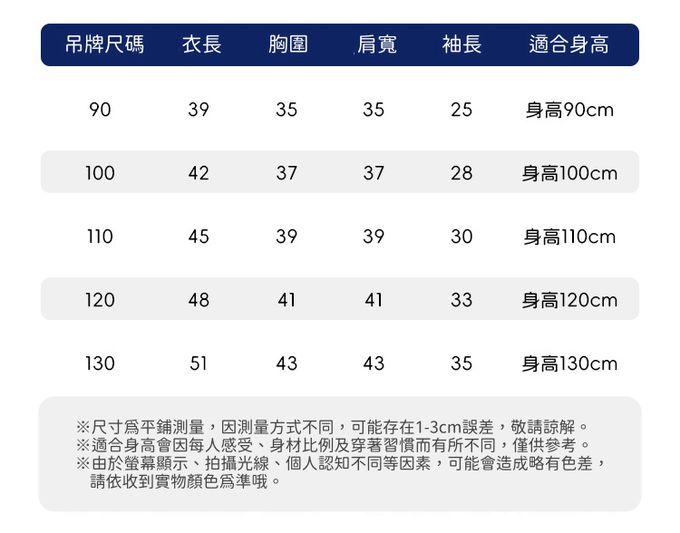 | 吊牌尺碼 | 衣長 | 胸圍 | 肩寬 | 袖長 | 適合身高 |
|---|---|---|---|---|---|
| 90 | 39 | 35 | 35 | 25 | 身高90cm |
| 100 | 42 | 37 | 37 | 28 | 身高100cm |
| 110 | 45 | 39 | 39 | 30 | 身高110cm |
| 120 | 48 | 41 | 41 | 33 | 身高120cm |
| 130 | 51 | 43 | 43 | 35 | 身高130cm |

※尺寸爲平鋪測量，因測量方式不同，可能存在1-3cm誤差，敬請諒解。
※適合身高會因每人感受、身材比例及穿著習慣而有所不同，僅供參考。
※由於螢幕顯示、拍攝光線、個人認知不同等因素，可能會造成略有色差，請依收到實物顏色爲準哦。